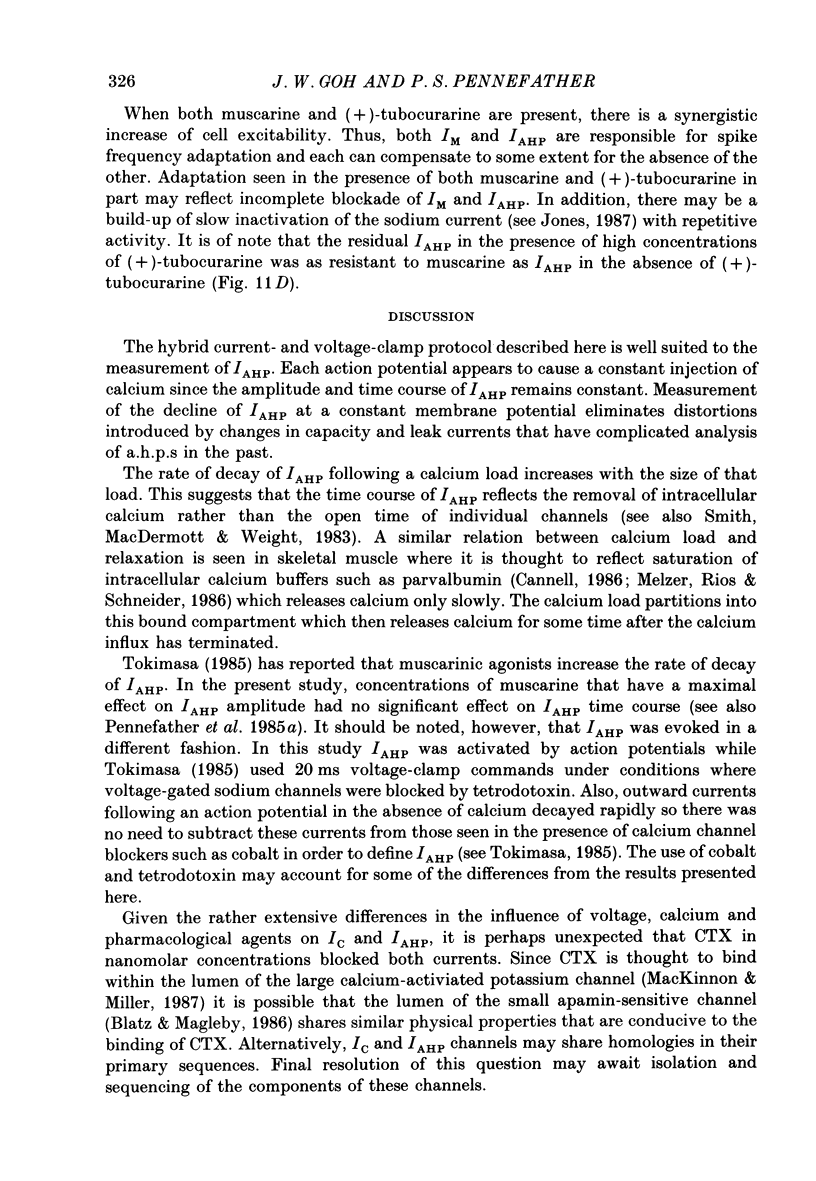 326 J. W. GOH AND P. S. PENNEFATHER

When both muscarine and (+)-tubocurarine are present, there is a synergistic increase of cell excitability. Thus, both $I_M$ and $I_{AHP}$ are responsible for spike frequency adaptation and each can compensate to some extent for the absence of the other. Adaptation seen in the presence of both muscarine and (+)-tubocurarine in part may reflect incomplete blockade of $I_M$ and $I_{AHP}$. In addition, there may be a build-up of slow inactivation of the sodium current (see Jones, 1987) with repetitive activity. It is of note that the residual $I_{AHP}$ in the presence of high concentrations of (+)-tubocurarine was as resistant to muscarine as $I_{AHP}$ in the absence of (+)-tubocurarine (Fig. 11D).

DISCUSSION

The hybrid current- and voltage-clamp protocol described here is well suited to the measurement of $I_{AHP}$. Each action potential appears to cause a constant injection of calcium since the amplitude and time course of $I_{AHP}$ remains constant. Measurement of the decline of $I_{AHP}$ at a constant membrane potential eliminates distortions introduced by changes in capacity and leak currents that have complicated analysis of a.h.p.s in the past.

The rate of decay of $I_{AHP}$ following a calcium load increases with the size of that load. This suggests that the time course of $I_{AHP}$ reflects the removal of intracellular calcium rather than the open time of individual channels (see also Smith, MacDermott & Weight, 1983). A similar relation between calcium load and relaxation is seen in skeletal muscle where it is thought to reflect saturation of intracellular calcium buffers such as parvalbumin (Cannell, 1986; Melzer, Rios & Schneider, 1986) which releases calcium only slowly. The calcium load partitions into this bound compartment which then releases calcium for some time after the calcium influx has terminated.

Tokimasa (1985) has reported that muscarinic agonists increase the rate of decay of $I_{AHP}$. In the present study, concentrations of muscarine that have a maximal effect on $I_{AHP}$ amplitude had no significant effect on $I_{AHP}$ time course (see also Pennefather et al. 1985a). It should be noted, however, that $I_{AHP}$ was evoked in a different fashion. In this study $I_{AHP}$ was activated by action potentials while Tokimasa (1985) used 20 ms voltage-clamp commands under conditions where voltage-gated sodium channels were blocked by tetrodotoxin. Also, outward currents following an action potential in the absence of calcium decayed rapidly so there was no need to subtract these currents from those seen in the presence of calcium channel blockers such as cobalt in order to define $I_{AHP}$ (see Tokimasa, 1985). The use of cobalt and tetrodotoxin may account for some of the differences from the results presented here.

Given the rather extensive differences in the influence of voltage, calcium and pharmacological agents on $I_C$ and $I_{AHP}$, it is perhaps unexpected that CTX in nanomolar concentrations blocked both currents. Since CTX is thought to bind within the lumen of the large calcium-activiated potassium channel (MacKinnon & Miller, 1987) it is possible that the lumen of the small apamin-sensitive channel (Blatz & Magleby, 1986) shares similar physical properties that are conducive to the binding of CTX. Alternatively, $I_C$ and $I_{AHP}$ channels may share homologies in their primary sequences. Final resolution of this question may await isolation and sequencing of the components of these channels.